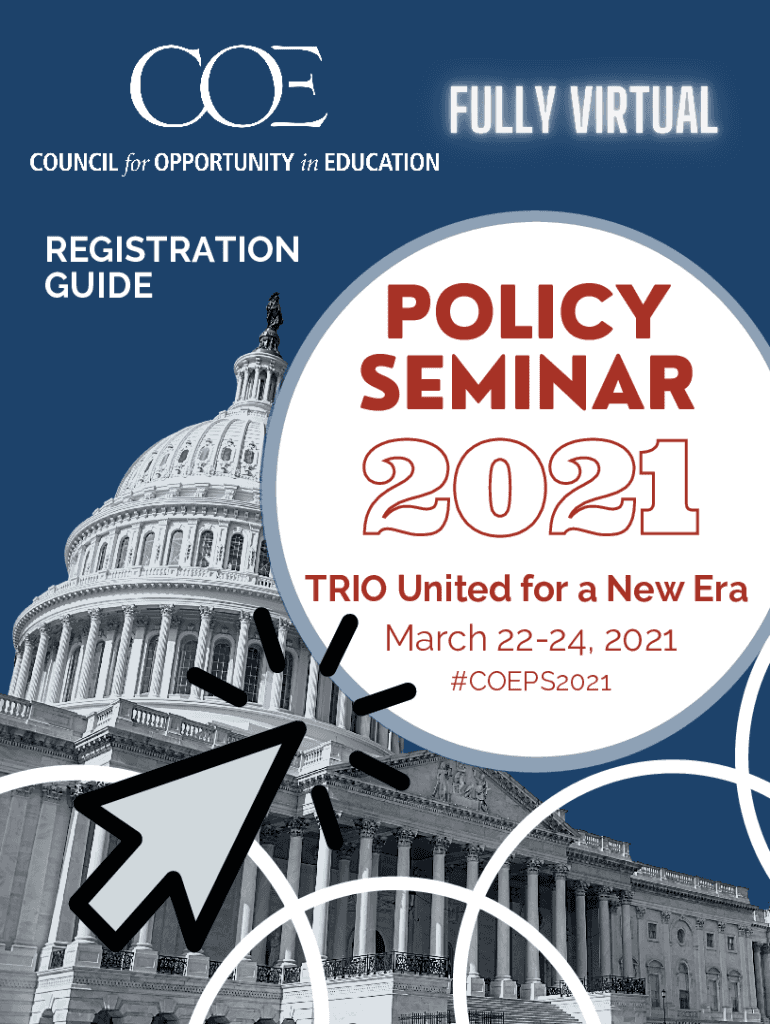 COE

COUNCIL for OPPORTUNITY in EDUCATION

FULLY VIRTUAL

REGISTRATION GUIDE

POLICY SEMINAR 2021

TRIO United for a New Era

March 22-24, 2021

#COEPS2021